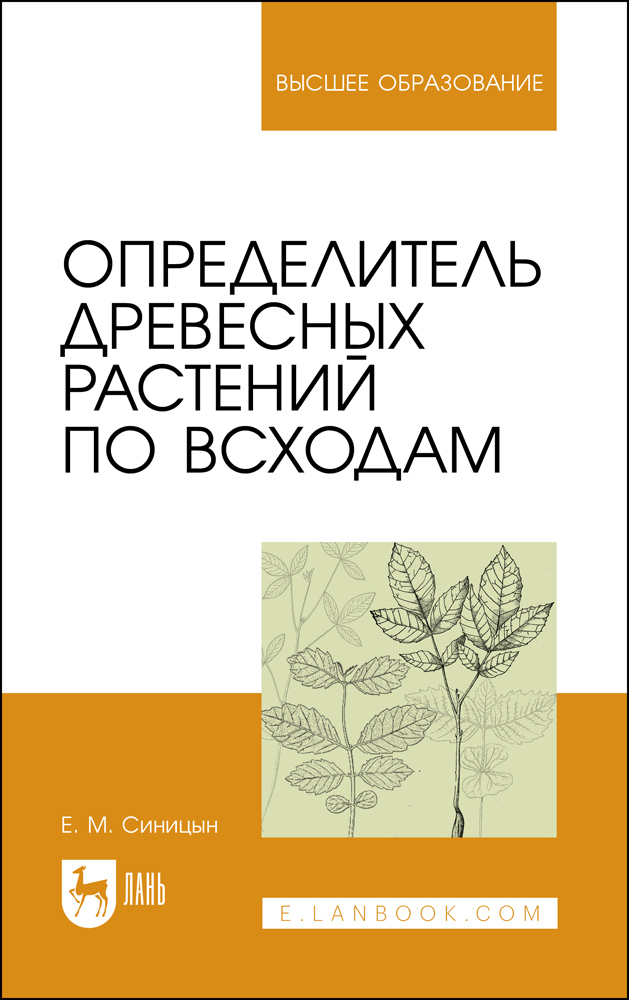 ВЫСШЕЕ ОБРАЗОВАНИЕ

ОПРЕДЕЛИТЕЛЬ ДРЕВЕСНЫХ РАСТЕНИЙ ПО ВСХОДАМ

Е. М. Синицын

ЛАНЬ

E.LANBOOK.COM